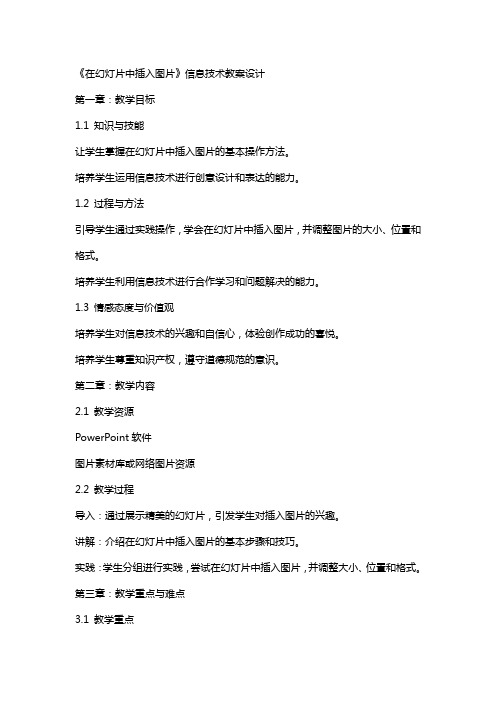 《在幻灯片中插入图片》信息技术教案设计

第一章：教学目标

1.1 知识与技能

让学生掌握在幻灯片中插入图片的基本操作方法。

培养学生运用信息技术进行创意设计和表达的能力。

1.2 过程与方法

引导学生通过实践操作，学会在幻灯片中插入图片，并调整图片的大小、位置和格式。

培养学生利用信息技术进行合作学习和问题解决的能力。

1.3 情感态度与价值观

培养学生对信息技术的兴趣和自信心，体验创作成功的喜悦。

培养学生尊重知识产权，遵守道德规范的意识。

第二章：教学内容

2.1 教学资源

PowerPoint 软件

图片素材库或网络图片资源

2.2 教学过程

导入：通过展示精美的幻灯片，引发学生对插入图片的兴趣。

讲解：介绍在幻灯片中插入图片的基本步骤和技巧。

实践：学生分组进行实践，尝试在幻灯片中插入图片，并调整大小、位置和格式。

第三章：教学重点与难点

3.1 教学重点